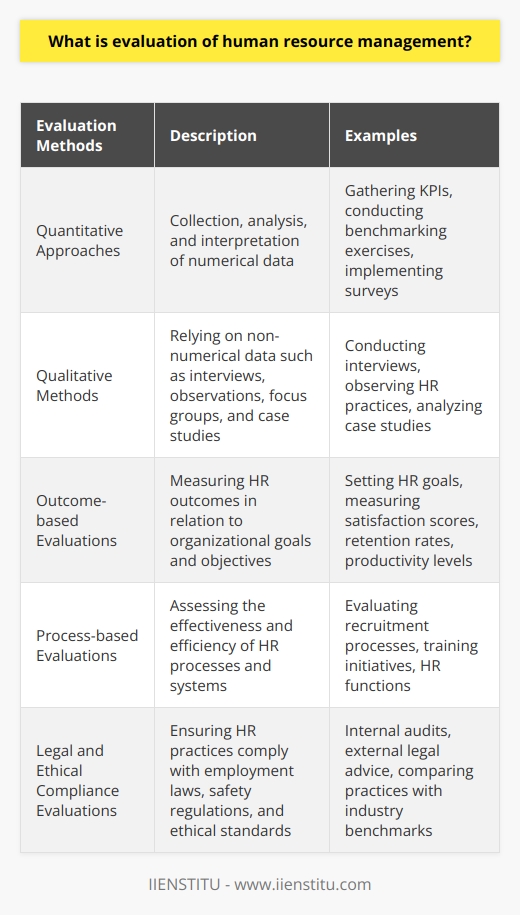 What is evaluation of human resource management?

| Evaluation Methods | Description | Examples |
|---|---|---|
| Quantitative Approaches | Collection, analysis, and interpretation of numerical data | Gathering KPIs, conducting benchmarking exercises, implementing surveys |
| Qualitative Methods | Relying on non-numerical data such as interviews, observations, focus groups, and case studies | Conducting interviews, observing HR practices, analyzing case studies |
| Outcome-based Evaluations | Measuring HR outcomes in relation to organizational goals and objectives | Setting HR goals, measuring satisfaction scores, retention rates, productivity levels |
| Process-based Evaluations | Assessing the effectiveness and efficiency of HR processes and systems | Evaluating recruitment processes, training initiatives, HR functions |
| Legal and Ethical Compliance Evaluations | Ensuring HR practices comply with employment laws, safety regulations, and ethical standards | Internal audits, external legal advice, comparing practices with industry benchmarks |

IIENSTITU - www.iienstitu.com